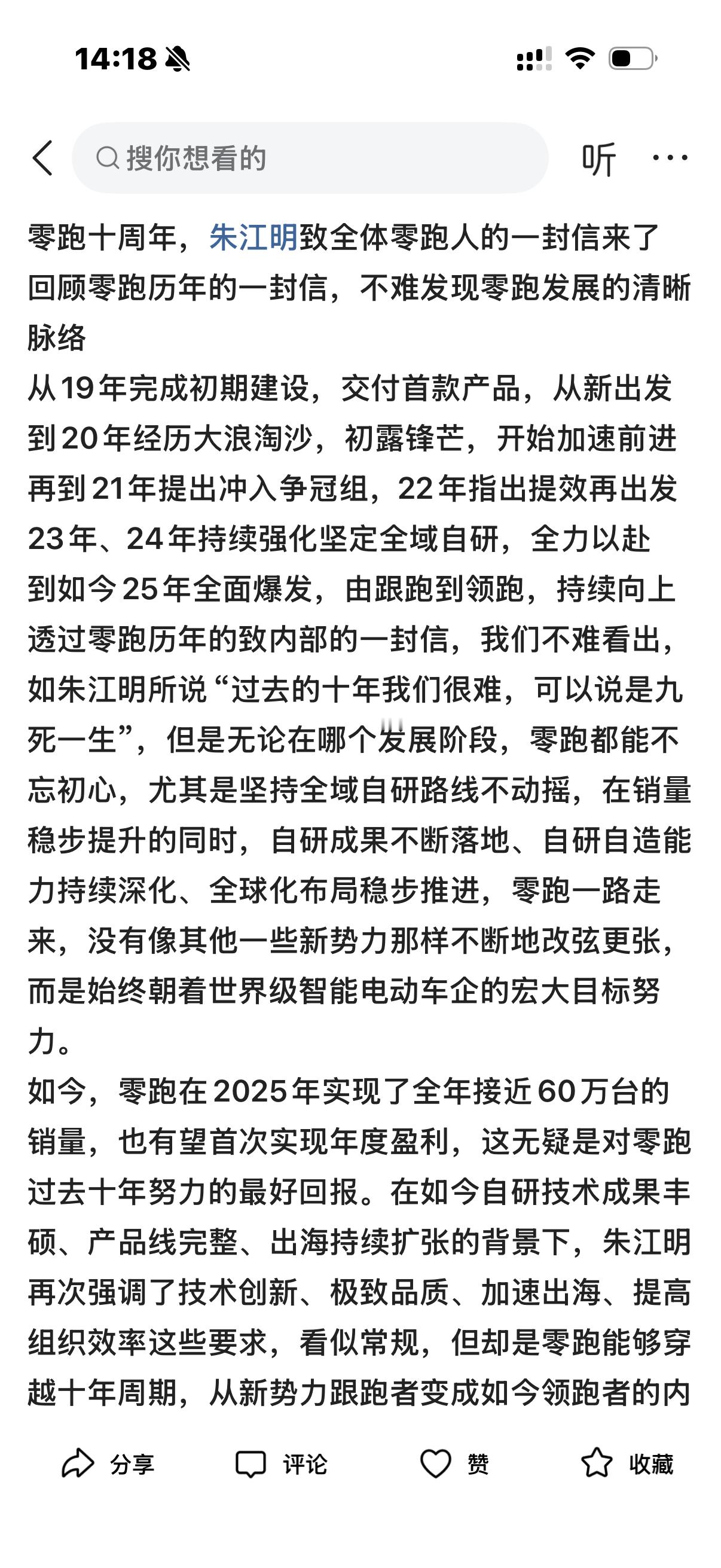 14:18

搜你想看的

听

零跑十周年，朱江明致全体零跑人的一封信来了
回顾零跑历年的一封信，不难发现零跑发展的清晰脉络
从19年完成初期建设，交付首款产品，从新出发
到20年经历大浪淘沙，初露锋芒，开始加速前进
再到21年提出冲入争冠组，22年指出提效再出发
23年、24年持续强化坚定全域自研，全力以赴
到如今25年全面爆发，由跟跑到领跑，持续向上
透过零跑历年的致内部的一封信，我们不难看出，如朱江明所说“过去的十年我们很难，可以说是九死一生”，但是无论在哪个发展阶段，零跑都能不忘初心，尤其是坚持全域自研路线不动摇，在销量稳步提升的同时，自研成果不断落地、自研自造能力持续深化、全球化布局稳步推进，零跑一路走来，没有像其他一些新势力那样不断地改弦更张，而是始终朝着世界级智能电动车企的宏大目标努力。
如今，零跑在2025年实现了全年接近60万台的销量，也有望首次实现年度盈利，这无疑是对零跑过去十年努力的最好回报。在如今自研技术成果丰硕、产品线完整、出海持续扩张的背景下，朱江明再次强调了技术创新、极致品质、加速出海、提高组织效率这些要求，看似常规，但却是零跑能够穿越十年周期，从新势力跟跑者变成如今领跑者的内

分享 评论 赞 收藏